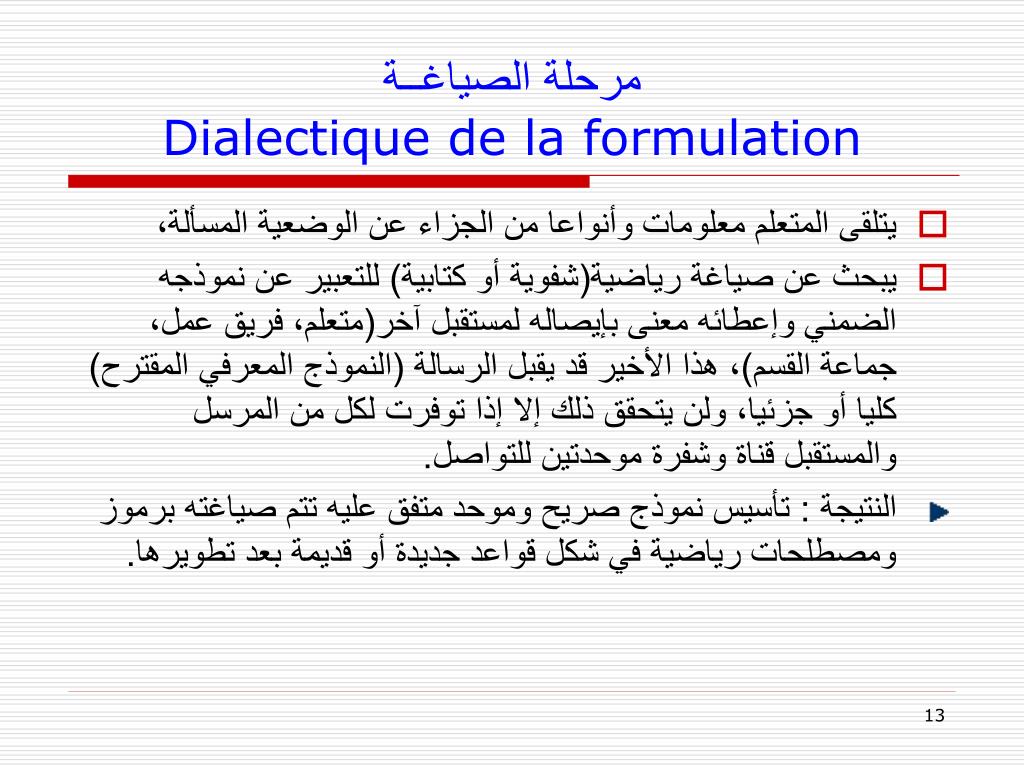 مرحلة الصياغـة
Dialectique de la formulation

يتلقى المتعلم معلومات وأنواعا من الجزاء عن الوضعية المسألة،

يبحث عن صياغة رياضية(شفوية أو كتابية) للتعبير عن نموذجه الضمني وإعطائه معنى بإيصاله لمستقبل آخر(متعلم، فريق عمل، جماعة القسم)، هذا الأخير قد يقبل الرسالة (النموذج المعرفي المقترح) كليا أو جزئيا، ولن يتحقق ذلك إلا إذا توفرت لكل من المرسل والمستقبل قناة وشفرة موحدتين للتواصل.

النتيجة : تأسيس نموذج صريح وموحد متفق عليه تتم صياغته برموز ومصطلحات رياضية في شكل قواعد جديدة أو قديمة بعد تطويرها.

13